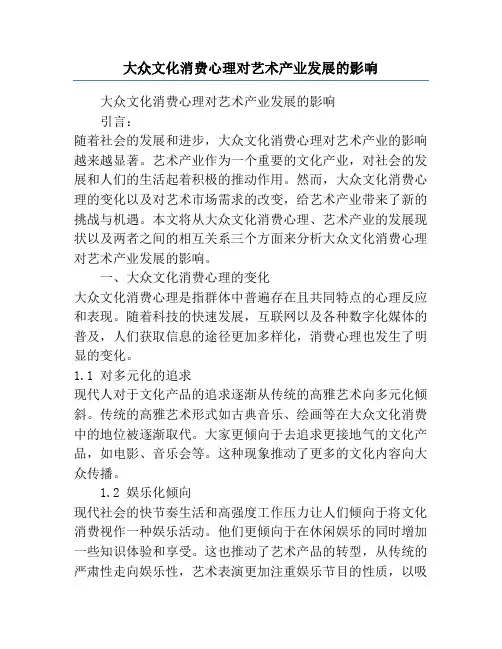 大众文化消费心理对艺术产业发展的影响

大众文化消费心理对艺术产业发展的影响

引言：

随着社会的发展和进步，大众文化消费心理对艺术产业的影响越来越显著。艺术产业作为一个重要的文化产业，对社会的发展和人们的生活起着积极的推动作用。然而，大众文化消费心理的变化以及对艺术市场需求的改变，给艺术产业带来了新的挑战与机遇。本文将从大众文化消费心理、艺术产业的发展现状以及两者之间的相互关系三个方面来分析大众文化消费心理对艺术产业发展的影响。

一、大众文化消费心理的变化

大众文化消费心理是指群体中普遍存在且共同特点的心理反应和表现。随着科技的快速发展，互联网以及各种数字化媒体的普及，人们获取信息的途径更加多样化，消费心理也发生了明显的变化。

1.1 对多元化的追求

现代人对于文化产品的追求逐渐从传统的高雅艺术向多元化倾斜。传统的高雅艺术形式如古典音乐、绘画等在大众文化消费中的地位被逐渐取代。大家更倾向于去追求更接地气的文化产品，如电影、音乐会等。这种现象推动了更多的文化内容向大众传播。

1.2 娱乐化倾向

现代社会的快节奏生活和高强度工作压力让人们倾向于将文化消费视作一种娱乐活动。他们更倾向于在休闲娱乐的同时增加一些知识体验和享受。这也推动了艺术产品的转型，从传统的严肃性走向娱乐性，艺术表演更加注重娱乐节目的性质，以吸